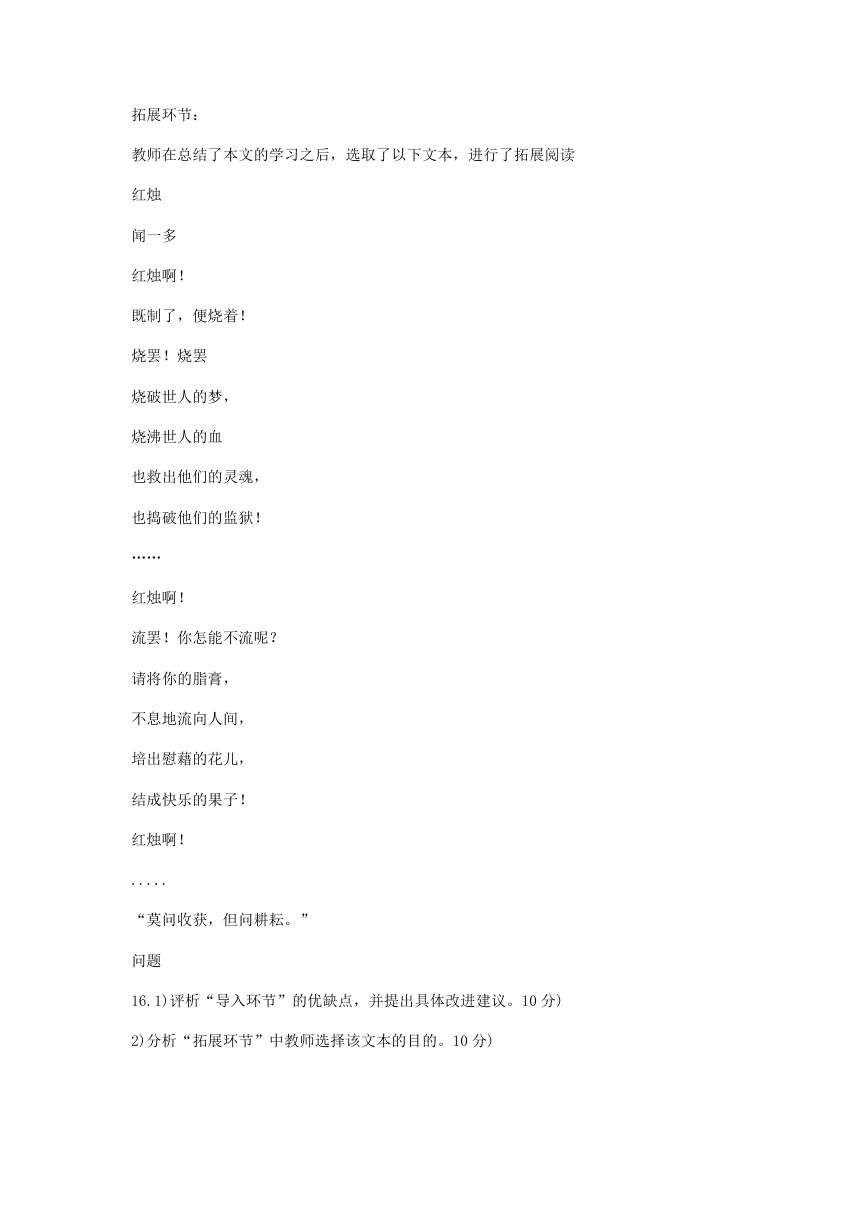 拓展环节：

教师在总结了本文的学习之后，选取了以下文本，进行了拓展阅读

红烛

闻一多

红烛啊！

既制了，便烧着！

烧罢！烧罢

烧破世人的梦，

烧沸世人的血

也救出他们的灵魂，

也捣破他们的监狱！

……

红烛啊！

流罢！你怎能不流呢？

请将你的脂膏，

不息地流向人间，

培出慰藉的花儿，

结成快乐的果子！

红烛啊！

.....

“莫问收获，但问耕耘。”

问题

16.1)评析“导入环节”的优缺点，并提出具体改进建议。10 分)

2)分析“拓展环节”中教师选择该文本的目的。10 分)